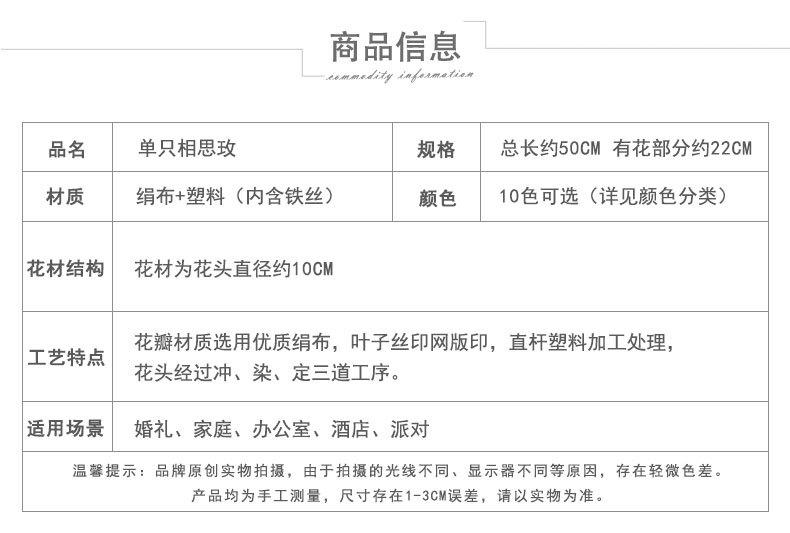 商品信息
commodity information

| 品名 | 单只相思玫 | 规格 | 总长约50CM 有花部分约22CM |
|---|---|---|---|
| 材质 | 绢布+塑料（内含铁丝） | 颜色 | 10色可选（详见颜色分类） |
| 花材结构 | 花材为花头直径约10CM | | |
| 工艺特点 | 花瓣材质选用优质绢布，叶子丝印网版印，直杆塑料加工处理，花头经过冲、染、定三道工序。 | | |
| 适用场景 | 婚礼、家庭、办公室、酒店、派对 | | |

温馨提示：品牌原创实物拍摄，由于拍摄的光线不同、显示器不同等原因，存在轻微色差。
产品均为手工测量，尺寸存在1-3CM误差，请以实物为准。